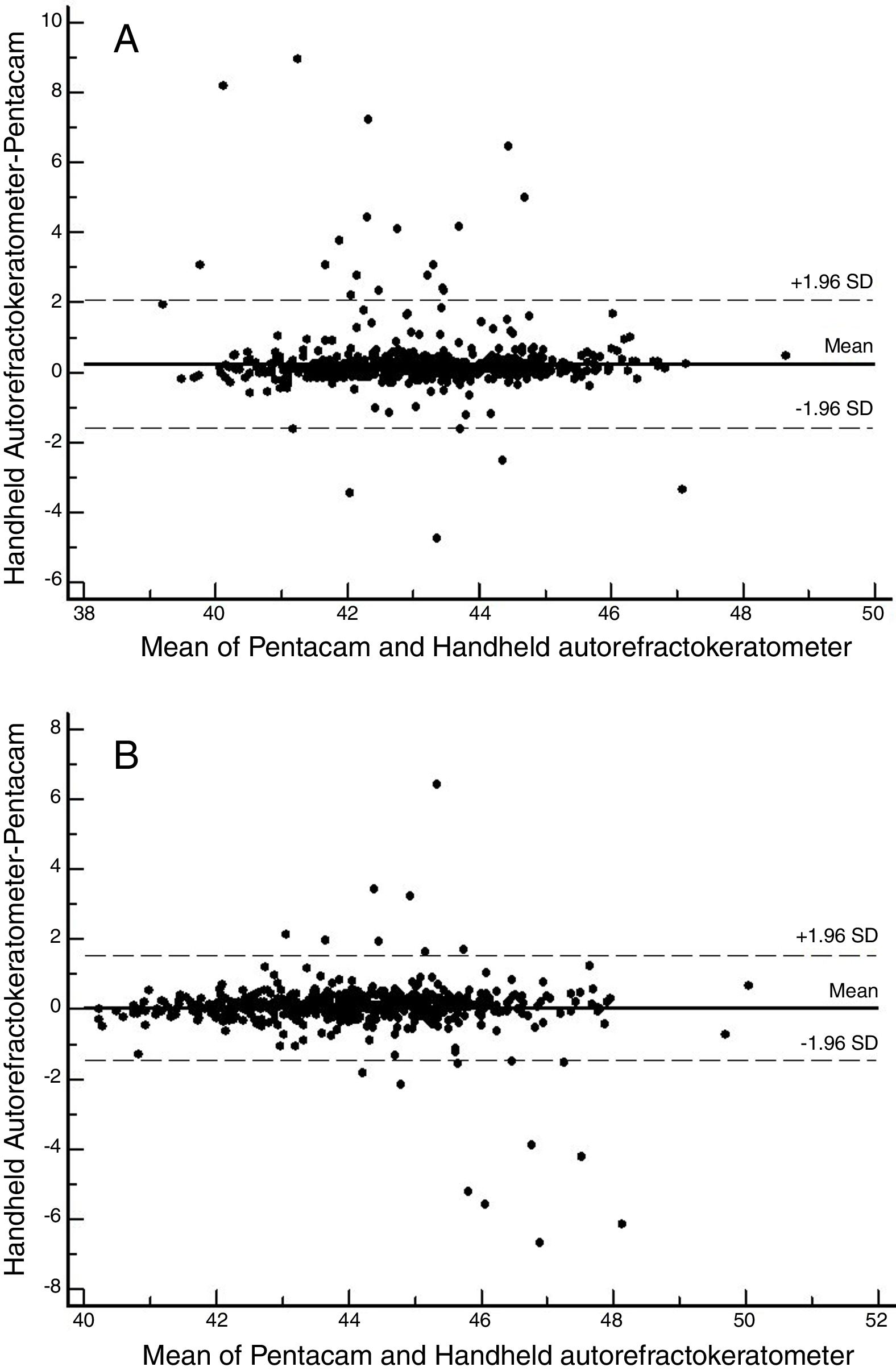 A

Handheld Autorefractokeratometer-Pentacam

10
8
6
4
2
0
-2
-4
-6

+1.96 SD
Mean
-1.96 SD

38 40 42 44 46 48 50

Mean of Pentacam and Handheld autorefractokeratometer

B

Handheld Autorefractokeratometer-Pentacam

8
6
4
2
0
-2
-4
-6
-8

+1.96 SD
Mean
-1.96 SD

40 42 44 46 48 50 52

Mean of Pentacam and Handheld autorefractokeratometer